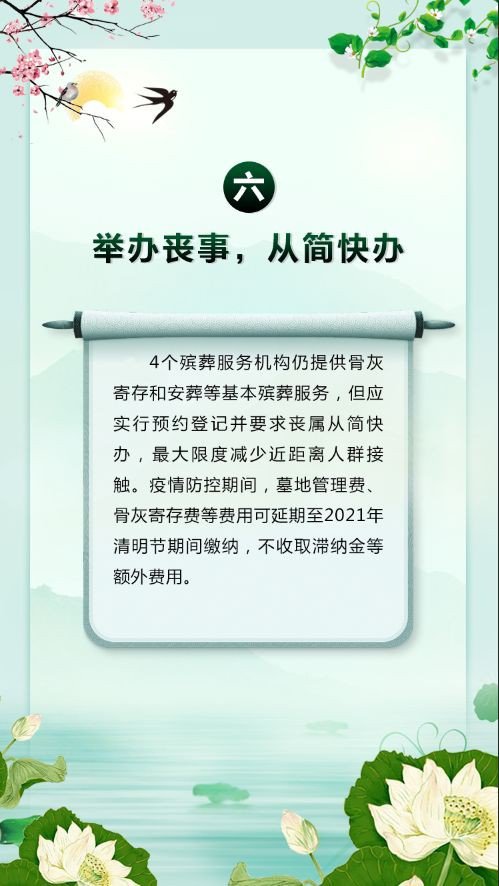 六

举办丧事，从简快办

4个殡葬服务机构仍提供骨灰寄存和安葬等基本殡葬服务，但应实行预约登记并要求丧属从简快办，最大限度减少近距离人群接触。疫情防控期间，墓地管理费、骨灰寄存费等费用可延期至2021年清明节期间缴纳，不收取滞纳金等额外费用。